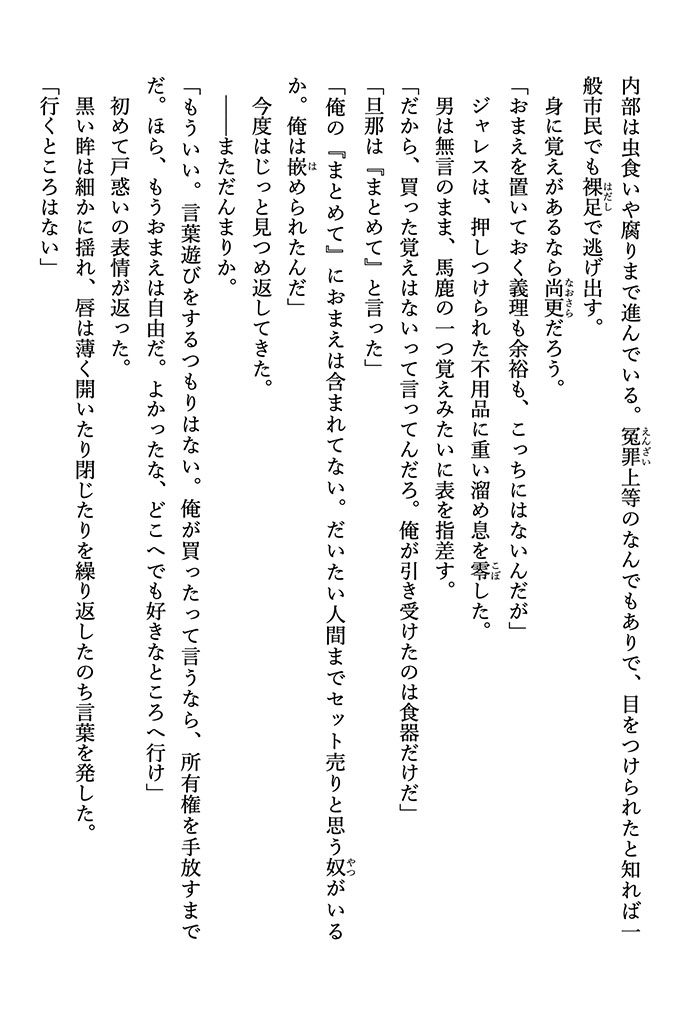 内部は虫食いや腐りまで進んでいる。冤罪上等のなんでもありで、目をつけられたと知れば一般市民でも裸足で逃げ出す。

身に覚えがあるなら尚更だろう。

「おまえを置いておく義理も余裕も、こっちにはないんだが」

ジャレスは、押しつけられた不用品に重い溜め息を零した。

男は無言のまま、馬鹿の一つ覚えみたいに表を指差す。

「だから、買った覚えはないって言ってんだろ。俺が引き受けたのは食器だけだ」

「旦那は『まとめて』と言った」

「俺の『まとめて』におまえは含まれてない。だいたい人間までセット売りと思う奴がいるか。俺は嵌められたんだ」

今度はじっと見つめ返してきた。

――まただんまりか。

「もういい。言葉遊びをするつもりはない。俺が買ったって言うなら、所有権を手放すまでだ。ほら、もうおまえは自由だ。よかったな、どこへでも好きなところへ行け」

初めて戸惑いの表情が返った。

黒い眸は細かに揺れ、唇は薄く開いたり閉じたりを繰り返したのち言葉を発した。

「行くところはない」